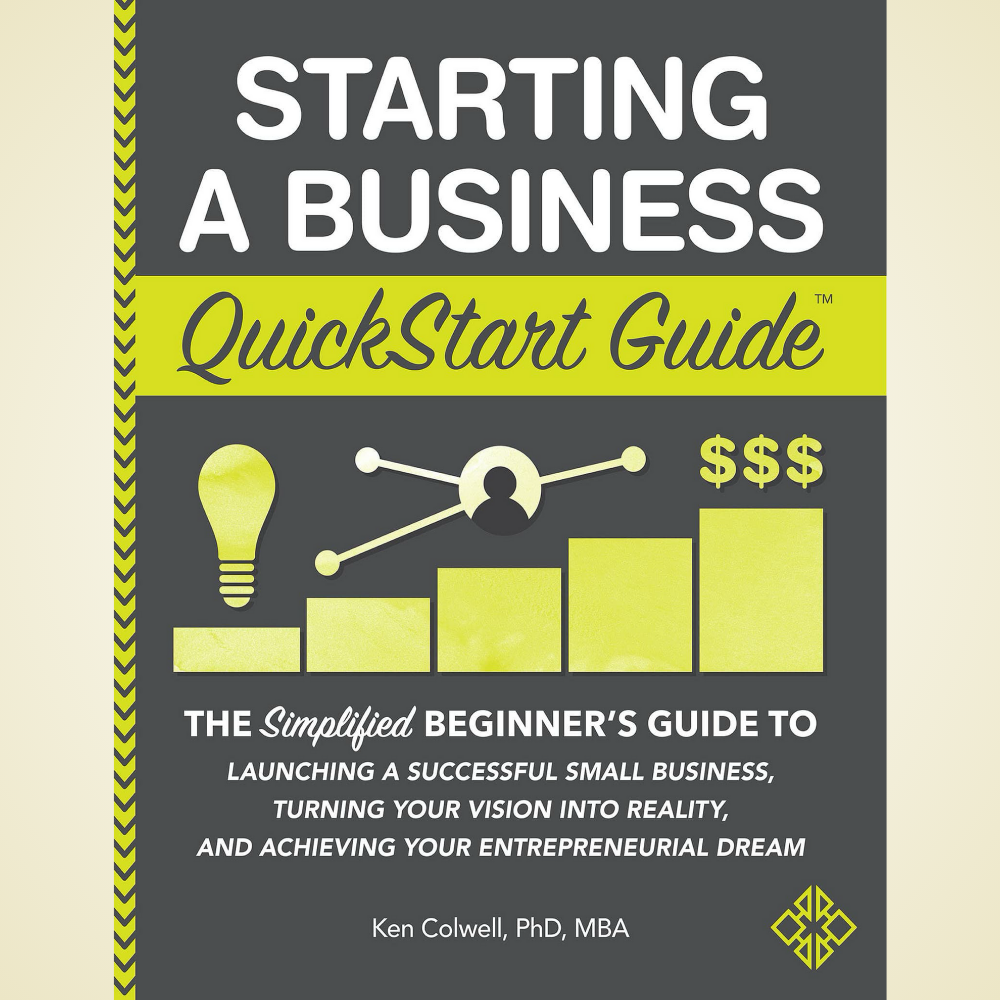 STARTING A BUSINESS

QuickStart Guide™

$$$

THE Simplified BEGINNER'S GUIDE TO LAUNCHING A SUCCESSFUL SMALL BUSINESS, TURNING YOUR VISION INTO REALITY, AND ACHIEVING YOUR ENTREPRENEURIAL DREAM

Ken Colwell, PhD, MBA